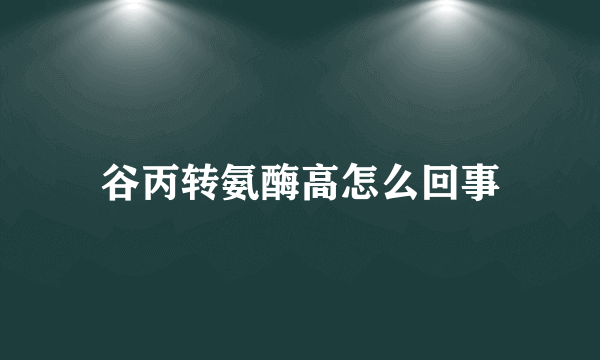 谷丙转氨酶高怎么回事